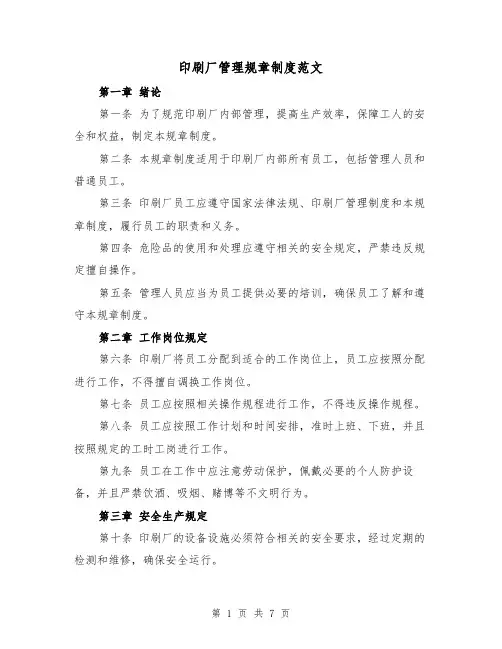 印刷厂管理规章制度范文

第一章 绪论

第一条 为了规范印刷厂内部管理，提高生产效率，保障工人的安全和权益，制定本规章制度。

第二条 本规章制度适用于印刷厂内部所有员工，包括管理人员和普通员工。

第三条 印刷厂员工应遵守国家法律法规、印刷厂管理制度和本规章制度，履行员工的职责和义务。

第四条 危险品的使用和处理应遵守相关的安全规定，严禁违反规定擅自操作。

第五条 管理人员应当为员工提供必要的培训，确保员工了解和遵守本规章制度。

第二章 工作岗位规定

第六条 印刷厂将员工分配到适合的工作岗位上，员工应按照分配进行工作，不得擅自调换工作岗位。

第七条 员工应按照相关操作规程进行工作，不得违反操作规程。

第八条 员工应按照工作计划和时间安排，准时上班、下班，并且按照规定的工时工岗进行工作。

第九条 员工在工作中应注意劳动保护，佩戴必要的个人防护设备，并且严禁饮酒、吸烟、赌博等不文明行为。

第三章 安全生产规定

第十条 印刷厂的设备设施必须符合相关的安全要求，经过定期的检测和维修，确保安全运行。

第 1 页 共 7 页